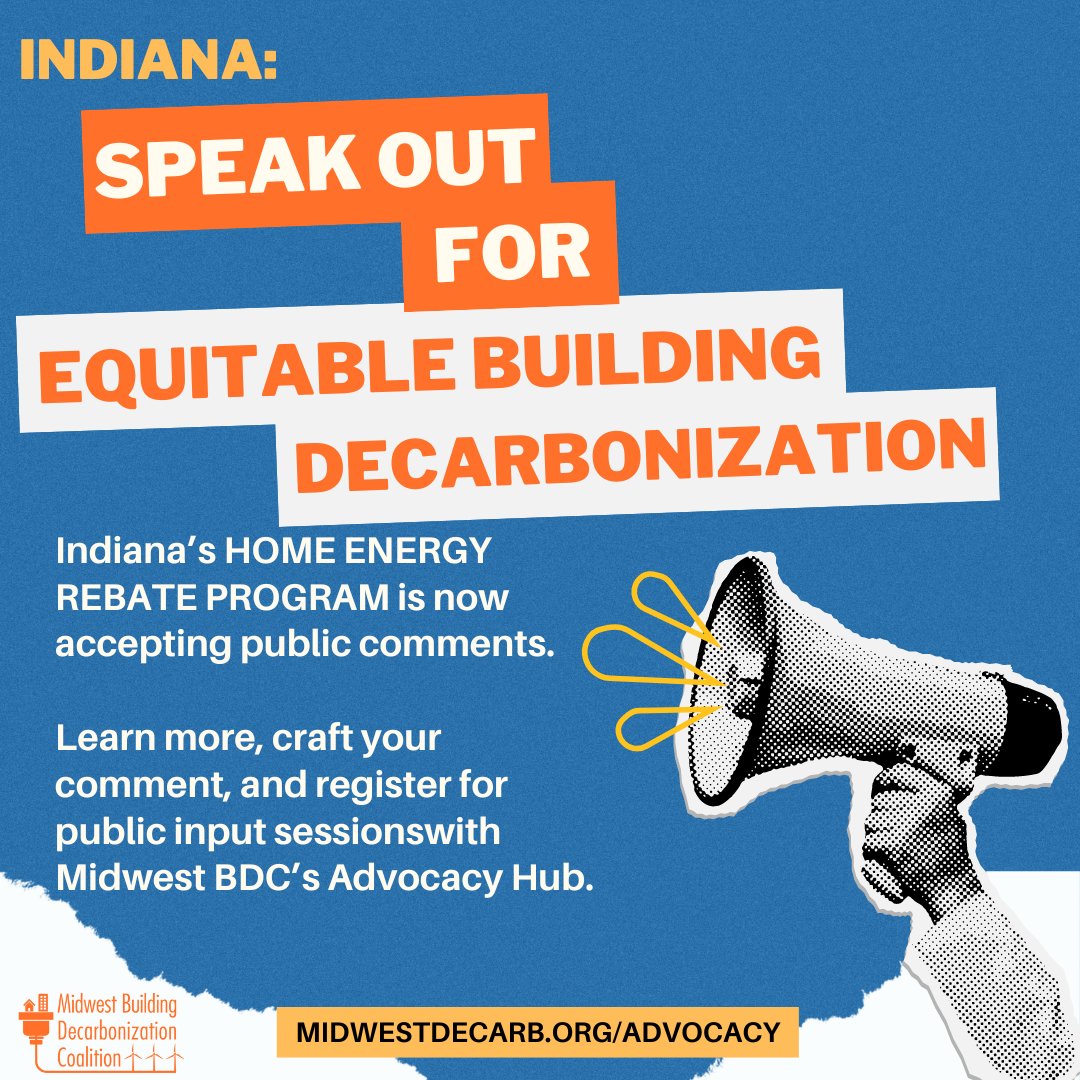 INDIANA:

SPEAK OUT FOR EQUITABLE BUILDING DECARBONIZATION

Indiana's HOME ENERGY REBATE PROGRAM is now accepting public comments.

Learn more, craft your comment, and register for public input sessionswith Midwest BDC's Advocacy Hub.

Midwest Building Decarbonization Coalition

MIDWESTDECARB.ORG/ADVOCACY